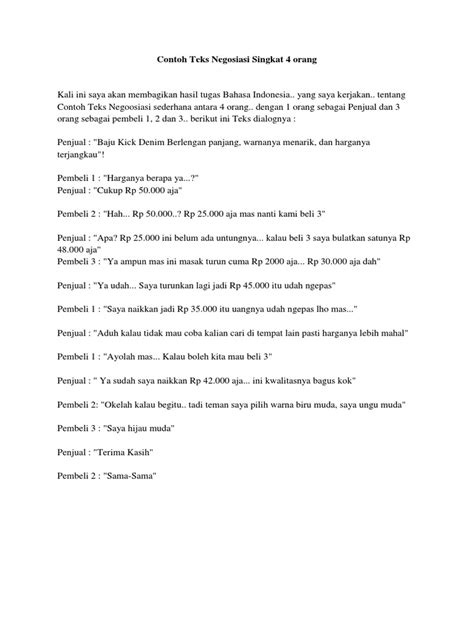 Contoh Teks Negosiasi Singkat 4 orang

Kali ini saya akan membagikan hasil tugas Bahasa Indonesia.. yang saya kerjakan.. tentang Contoh Teks Negoosiasi sederhana antara 4 orang.. dengan 1 orang sebagai Penjual dan 3 orang sebagai pembeli 1, 2 dan 3.. berikut ini Teks dialognya :

Penjual : "Baju Kick Denim Berlengan panjang, warnanya menarik, dan harganya terjangkau"!

Pembeli 1 : "Harganya berapa ya...?"
Penjual : "Cukup Rp 50.000 aja"

Pembeli 2 : "Hah... Rp 50.000..? Rp 25.000 aja mas nanti kami beli 3"

Penjual : "Apa? Rp 25.000 ini belum ada untungnya... kalau beli 3 saya bulatkan satunya Rp 48.000 aja"
Pembeli 3 : "Ya ampun mas ini masak turun cuma Rp 2000 aja... Rp 30.000 aja dah"

Penjual : "Ya udah... Saya turunkan lagi jadi Rp 45.000 itu udah ngepas"

Pembeli 1 : "Saya naikkan jadi Rp 35.000 itu uangnya udah ngepas lho mas..."

Penjual : "Aduh kalau tidak mau coba kalian cari di tempat lain pasti harganya lebih mahal"

Pembeli 1 : "Ayolah mas... Kalau boleh kita mau beli 3"

Penjual : " Ya sudah saya naikkan Rp 42.000 aja... ini kwalitasnya bagus kok"

Pembeli 2: "Okelah kalau begitu.. tadi teman saya pilih warna biru muda, saya ungu muda"

Pembeli 3 : "Saya hijau muda"

Penjual : "Terima Kasih"

Pembeli 2 : "Sama-Sama"